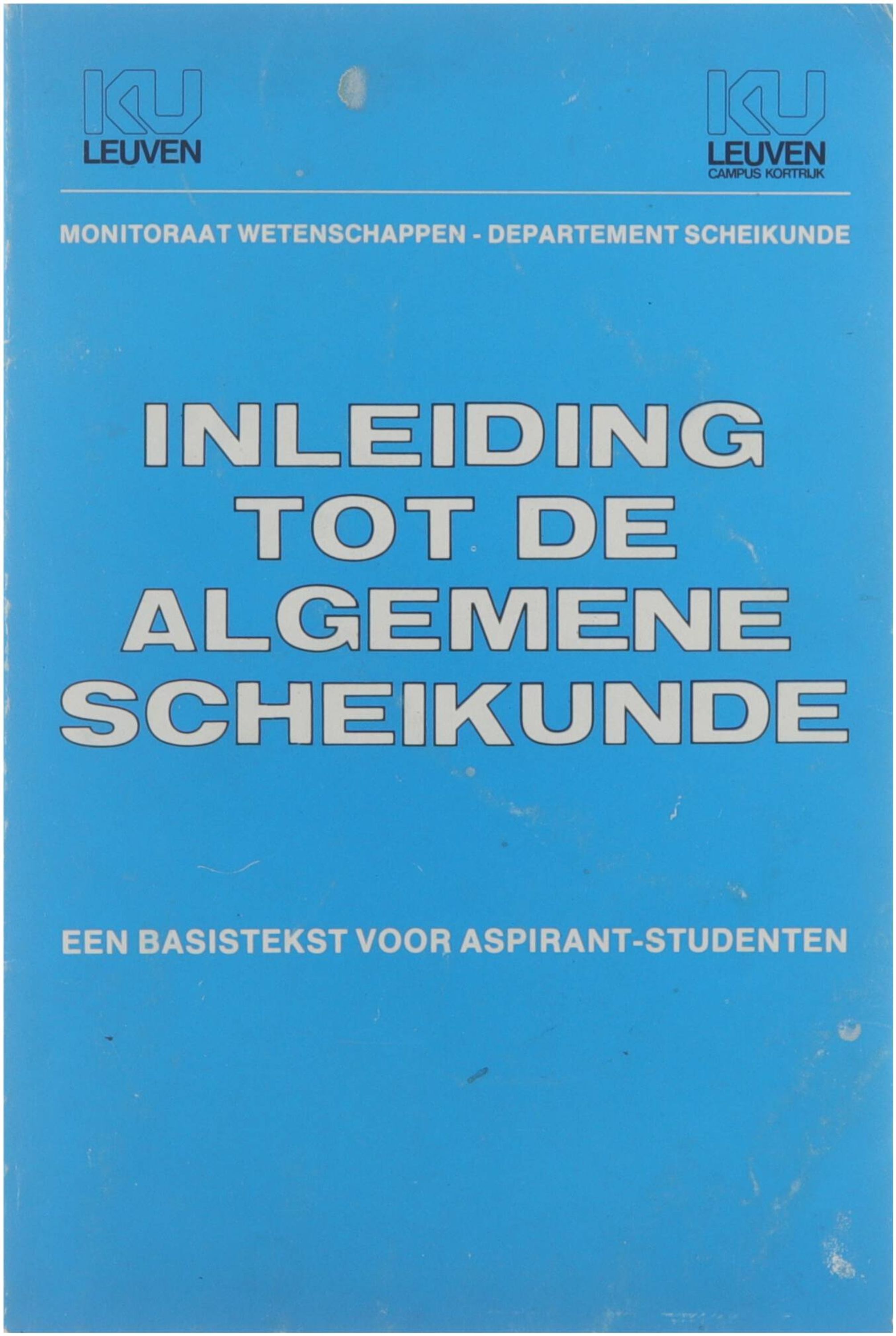 KU
LEUVEN

KU
LEUVEN
CAMPUS KORTRIJK

MONITORAAT WETENSCHAPPEN - DEPARTEMENT SCHEIKUNDE

INLEIDING
TOT DE
ALGEMENE
SCHEIKUNDE

EEN BASISTEKST VOOR ASPIRANT-STUDENTEN